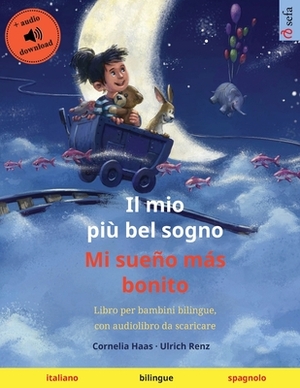 + audio
download

sefa

Il mio
più bel sogno

Mi sueño más
bonito

Libro per bambini bilingue,
con audiolibro da scaricare

Cornelia Haas · Ulrich Renz

italiano bilingue spagnolo